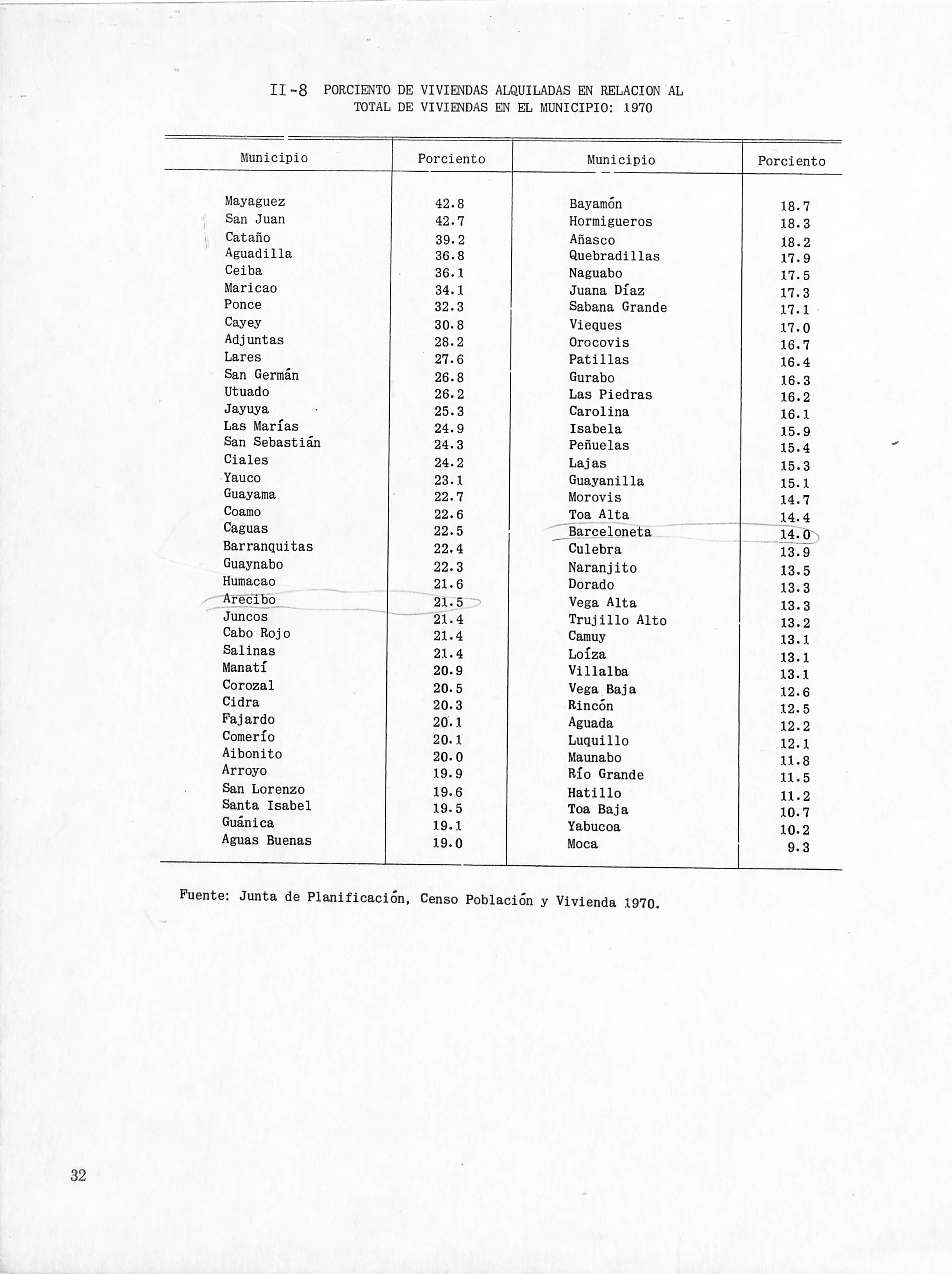 II-8 PORCIENTO DE VIVIENDAS ALQUILADAS EN RELACION AL TOTAL DE VIVIENDAS EN EL MUNICIPIO: 1970

| Municipio | Porciento | Municipio | Porciento |
|---|---|---|---|
| Mayaguez | 42.8 | Bayamón | 18.7 |
| San Juan | 42.7 | Hormigueros | 18.3 |
| Cataño | 39.2 | Añasco | 18.2 |
| Aguadilla | 36.8 | Quebradillas | 17.9 |
| Ceiba | 36.1 | Naguabo | 17.5 |
| Maricao | 34.1 | Juana Díaz | 17.3 |
| Ponce | 32.3 | Sabana Grande | 17.1 |
| Cayey | 30.8 | Vieques | 17.0 |
| Adjuntas | 28.2 | Orocovis | 16.7 |
| Lares | 27.6 | Patillas | 16.4 |
| San Germán | 26.8 | Gurabo | 16.3 |
| Utuado | 26.2 | Las Piedras | 16.2 |
| Jayuya | 25.3 | Carolina | 16.1 |
| Las Marías | 24.9 | Isabela | 15.9 |
| San Sebastián | 24.3 | Peñuelas | 15.4 |
| Ciales | 24.2 | Lajas | 15.3 |
| Yauco | 23.1 | Guayanilla | 15.1 |
| Guayama | 22.7 | Morovis | 14.7 |
| Coamo | 22.6 | Toa Alta | 14.4 |
| Caguas | 22.5 | Barceloneta | 14.0 |
| Barranquitas | 22.4 | Culebra | 13.9 |
| Guaynabo | 22.3 | Naranjito | 13.5 |
| Humacao | 21.6 | Dorado | 13.3 |
| Arecibo | 21.5 | Vega Alta | 13.3 |
| Juncos | 21.4 | Trujillo Alto | 13.2 |
| Cabo Rojo | 21.4 | Camuy | 13.1 |
| Salinas | 21.4 | Loíza | 13.1 |
| Manatí | 20.9 | Villalba | 13.1 |
| Corozal | 20.5 | Vega Baja | 12.6 |
| Cidra | 20.3 | Rincón | 12.5 |
| Fajardo | 20.1 | Aguada | 12.2 |
| Comerío | 20.1 | Luquillo | 12.1 |
| Aibonito | 20.0 | Maunabo | 11.8 |
| Arroyo | 19.9 | Río Grande | 11.5 |
| San Lorenzo | 19.6 | Hatillo | 11.2 |
| Santa Isabel | 19.5 | Toa Baja | 10.7 |
| Guánica | 19.1 | Yabucoa | 10.2 |
| Aguas Buenas | 19.0 | Moca | 9.3 |

Fuente: Junta de Planificación, Censo Población y Vivienda 1970.

32